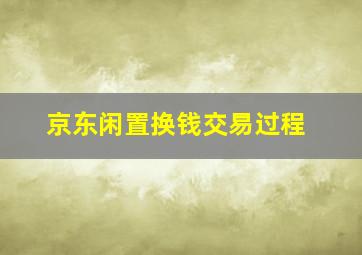 京东闲置换钱交易过程